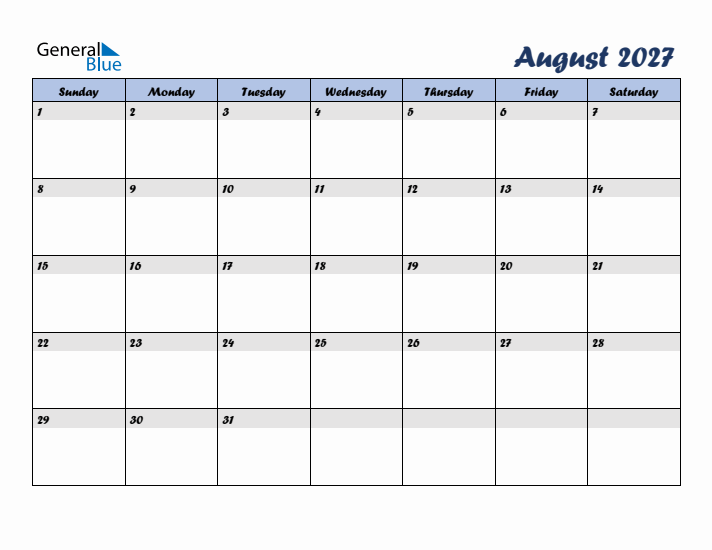 General Blue

August 2027

| Sunday | Monday | Tuesday | Wednesday | Thursday | Friday | Saturday |
|---|---|---|---|---|---|---|
| 1 | 2 | 3 | 4 | 5 | 6 | 7 |
| 8 | 9 | 10 | 11 | 12 | 13 | 14 |
| 15 | 16 | 17 | 18 | 19 | 20 | 21 |
| 22 | 23 | 24 | 25 | 26 | 27 | 28 |
| 29 | 30 | 31 | | | | |